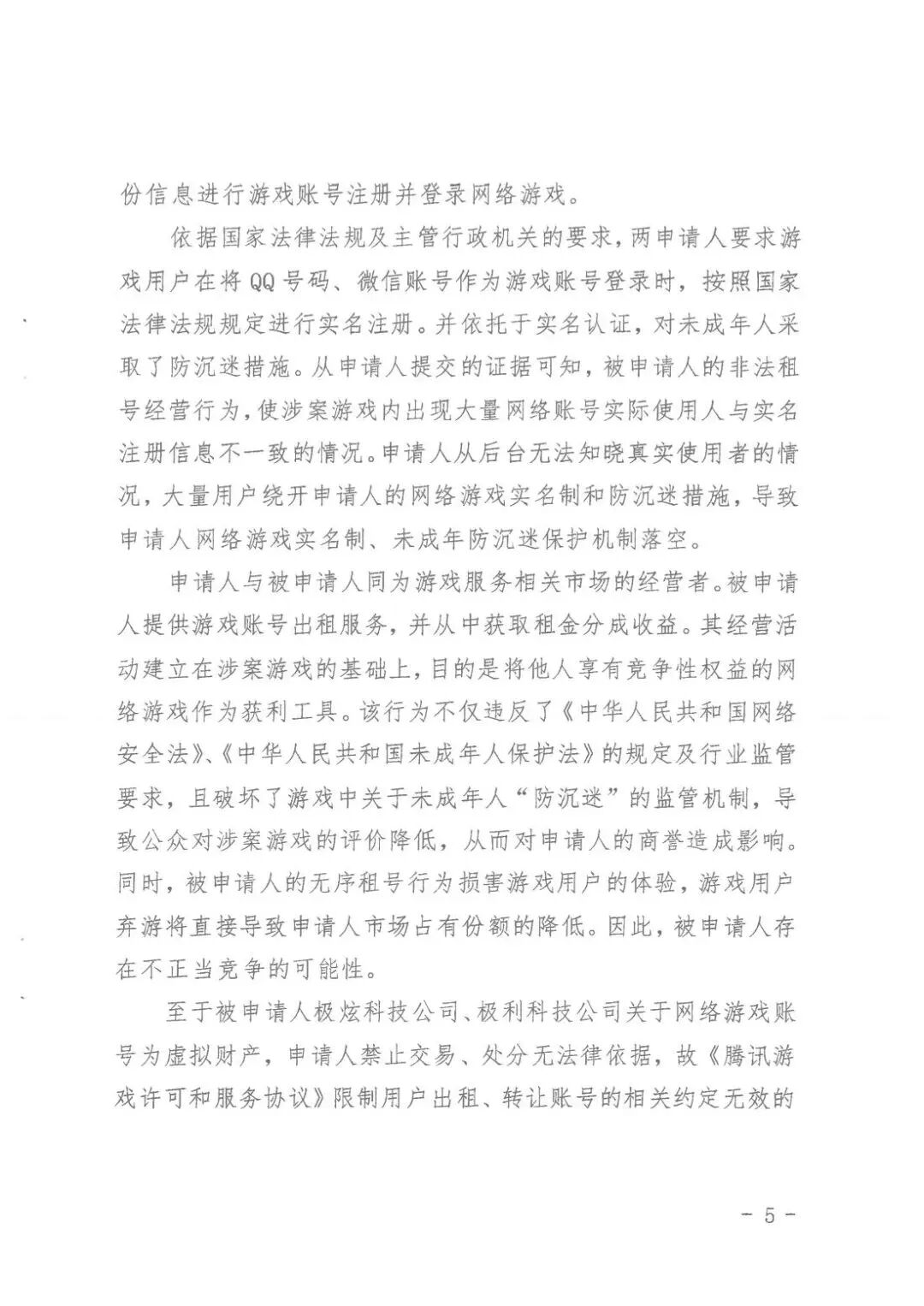 份信息进行游戏账号注册并登录网络游戏。

依据国家法律法规及主管行政机关的要求，两申请人要求游戏用户在将QQ号码、微信账号作为游戏账号登录时，按照国家法律法规规定进行实名注册。并依托于实名认证，对未成年人采取了防沉迷措施。从申请人提交的证据可知，被申请人的非法租号经营行为，使涉案游戏内出现大量网络账号实际使用人与实名注册信息不一致的情况。申请人从后台无法知晓真实使用者的情况，大量用户绕开申请人的网络游戏实名制和防沉迷措施，导致申请人网络游戏实名制、未成年防沉迷保护机制落空。

申请人与被申请人同为游戏服务相关市场的经营者。被申请人提供游戏账号出租服务，并从中获取租金分成收益。其经营活动建立在涉案游戏的基础上，目的是将他人享有竞争性权益的网络游戏作为获利工具。该行为不仅违反了《中华人民共和国网络安全法》、《中华人民共和国未成年人保护法》的规定及行业监管要求，且破坏了游戏中关于未成年人“防沉迷”的监管机制，导致公众对涉案游戏的评价降低，从而对申请人的商誉造成影响。同时，被申请人的无序租号行为损害游戏用户的体验，游戏用户弃游将直接导致申请人市场占有份额的降低。因此，被申请人存在不正当竞争的可能性。

至于被申请人极炫科技公司、极利科技公司关于网络游戏账号为虚拟财产，申请人禁止交易、处分无法律依据，故《腾讯游戏许可和服务协议》限制用户出租、转让账号的相关约定无效的

- 5 -